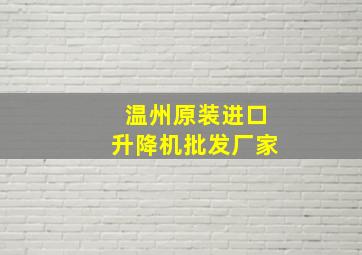 温州原装进口
升降机批发厂家